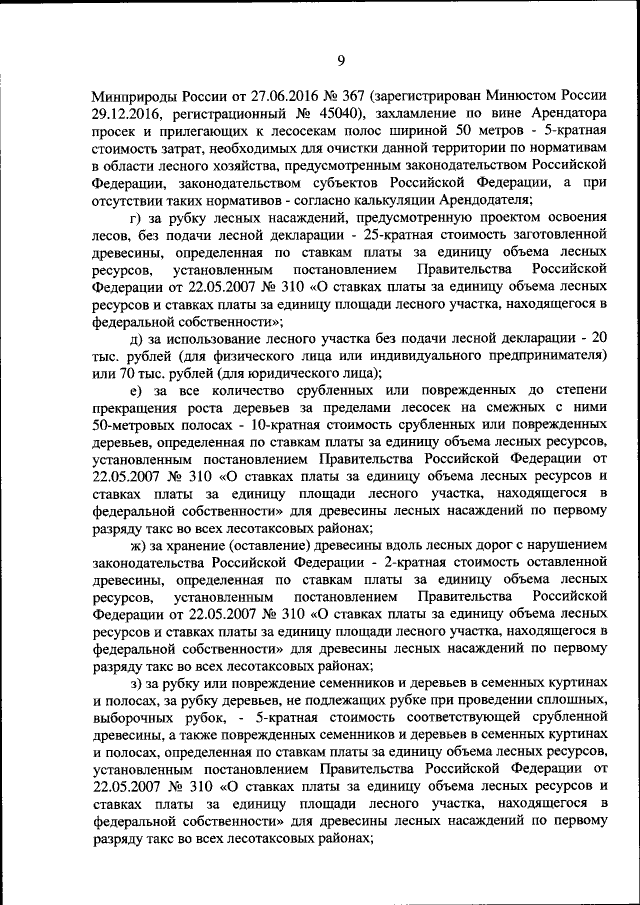 9

Минприроды России от 27.06.2016 № 367 (зарегистрирован Минюстом России 29.12.2016, регистрационный № 45040), захламление по вине Арендатора просек и прилегающих к лесосекам полос шириной 50 метров - 5-кратная стоимость затрат, необходимых для очистки данной территории по нормативам в области лесного хозяйства, предусмотренным законодательством Российской Федерации, законодательством субъектов Российской Федерации, а при отсутствии таких нормативов - согласно калькуляции Арендодателя;

г) за рубку лесных насаждений, предусмотренную проектом освоения лесов, без подачи лесной декларации - 25-кратная стоимость заготовленной древесины, определенная по ставкам платы за единицу объема лесных ресурсов, установленным постановлением Правительства Российской Федерации от 22.05.2007 № 310 «О ставках платы за единицу объема лесных ресурсов и ставках платы за единицу площади лесного участка, находящегося в федеральной собственности»;

д) за использование лесного участка без подачи лесной декларации - 20 тыс. рублей (для физического лица или индивидуального предпринимателя) или 70 тыс. рублей (для юридического лица);

е) за все количество срубленных или поврежденных до степени прекращения роста деревьев за пределами лесосек на смежных с ними 50-метровых полосах - 10-кратная стоимость срубленных или поврежденных деревьев, определенная по ставкам платы за единицу объема лесных ресурсов, установленным постановлением Правительства Российской Федерации от 22.05.2007 № 310 «О ставках платы за единицу объема лесных ресурсов и ставках платы за единицу площади лесного участка, находящегося в федеральной собственности» для древесины лесных насаждений по первому разряду такс во всех лесотаксовых районах;

ж) за хранение (оставление) древесины вдоль лесных дорог с нарушением законодательства Российской Федерации - 2-кратная стоимость оставленной древесины, определенная по ставкам платы за единицу объема лесных ресурсов, установленным постановлением Правительства Российской Федерации от 22.05.2007 № 310 «О ставках платы за единицу объема лесных ресурсов и ставках платы за единицу площади лесного участка, находящегося в федеральной собственности» для древесины лесных насаждений по первому разряду такс во всех лесотаксовых районах;

з) за рубку или повреждение семенников и деревьев в семенных куртинах и полосах, за рубку деревьев, не подлежащих рубке при проведении сплошных, выборочных рубок, - 5-кратная стоимость соответствующей срубленной древесины, а также поврежденных семенников и деревьев в семенных куртинах и полосах, определенная по ставкам платы за единицу объема лесных ресурсов, установленным постановлением Правительства Российской Федерации от 22.05.2007 № 310 «О ставках платы за единицу объема лесных ресурсов и ставках платы за единицу площади лесного участка, находящегося в федеральной собственности» для древесины лесных насаждений по первому разряду такс во всех лесотаксовых районах;